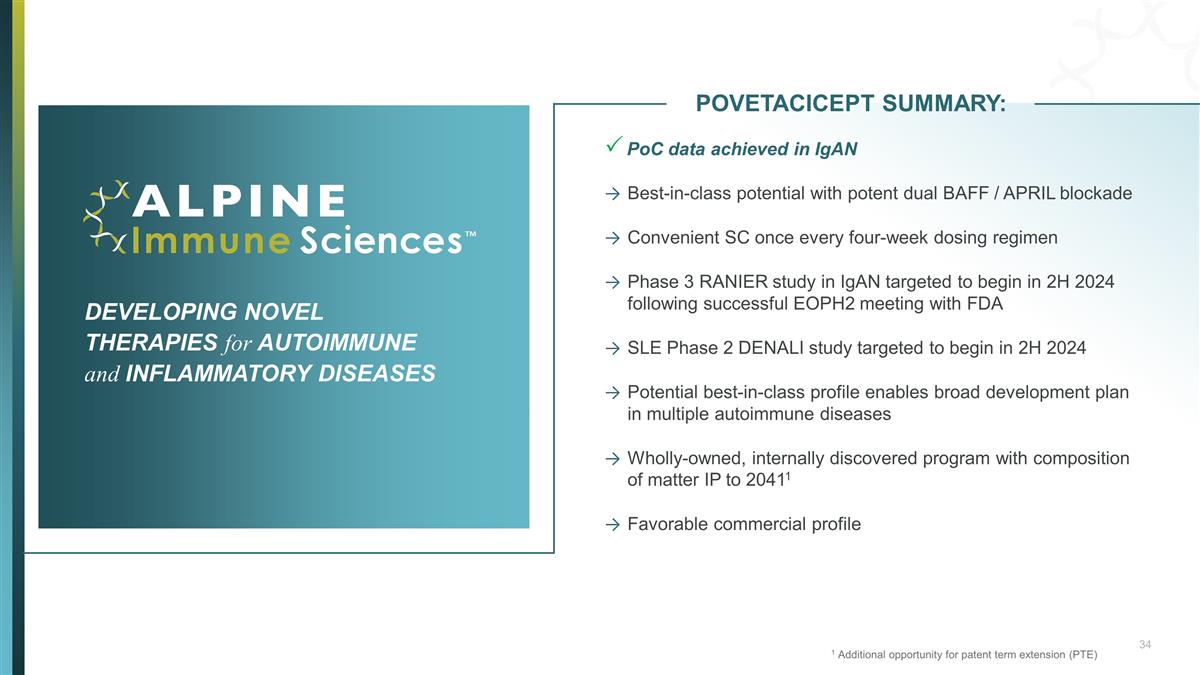 ALPINE Immune Sciences™

DEVELOPING NOVEL THERAPIES for AUTOIMMUNE and INFLAMMATORY DISEASES

POVETACICEPT SUMMARY:

✓ PoC data achieved in IgAN

→ Best-in-class potential with potent dual BAFF / APRIL blockade

→ Convenient SC once every four-week dosing regimen

→ Phase 3 RANIER study in IgAN targeted to begin in 2H 2024 following successful EOPH2 meeting with FDA

→ SLE Phase 2 DENALI study targeted to begin in 2H 2024

→ Potential best-in-class profile enables broad development plan in multiple autoimmune diseases

→ Wholly-owned, internally discovered program with composition of matter IP to 2041$^1$

→ Favorable commercial profile

34

$^1$ Additional opportunity for patent term extension (PTE)